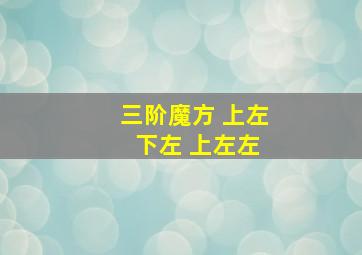 三阶魔方 上左
下左 上左左